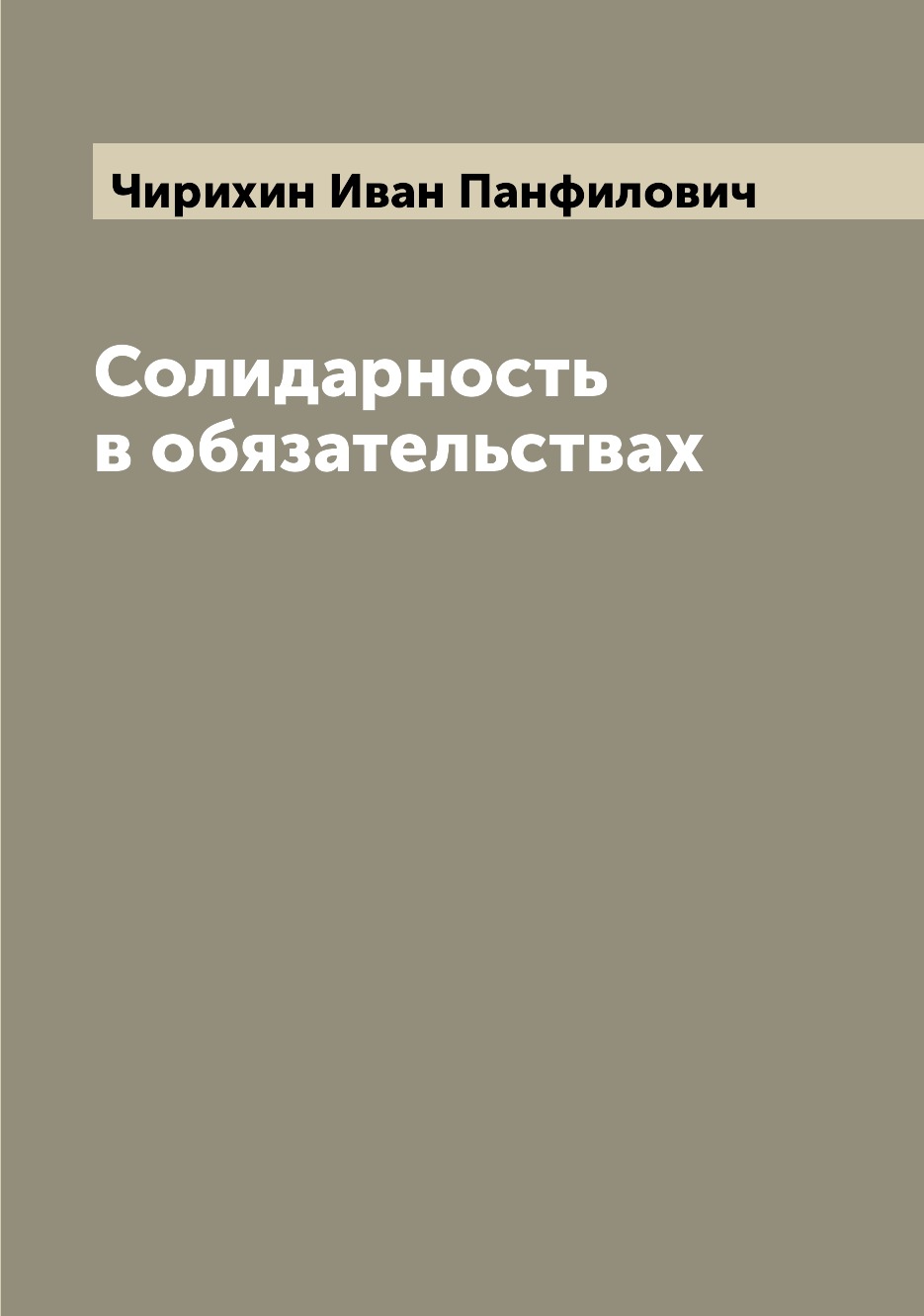 Чирихин Иван Панфилович

Солидарность в обязательствах